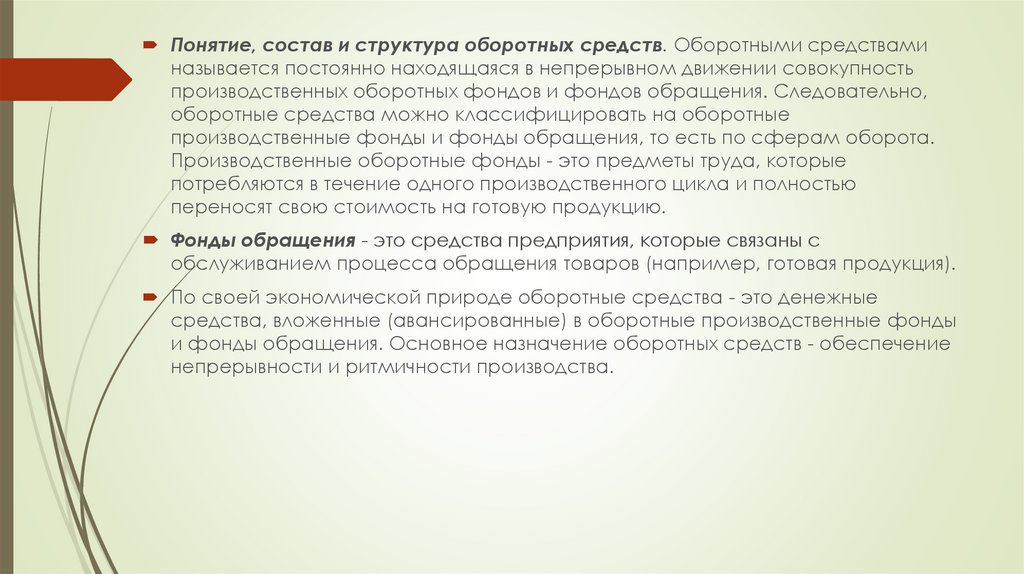 Понятие, состав и структура оборотных средств. Оборотными средствами называется постоянно находящаяся в непрерывном движении совокупность производственных оборотных фондов и фондов обращения. Следовательно, оборотные средства можно классифицировать на оборотные производственные фонды и фонды обращения, то есть по сферам оборота. Производственные оборотные фонды - это предметы труда, которые потребляются в течение одного производственного цикла и полностью переносят свою стоимость на готовую продукцию.

Фонды обращения - это средства предприятия, которые связаны с обслуживанием процесса обращения товаров (например, готовая продукция).

По своей экономической природе оборотные средства - это денежные средства, вложенные (авансированные) в оборотные производственные фонды и фонды обращения. Основное назначение оборотных средств - обеспечение непрерывности и ритмичности производства.